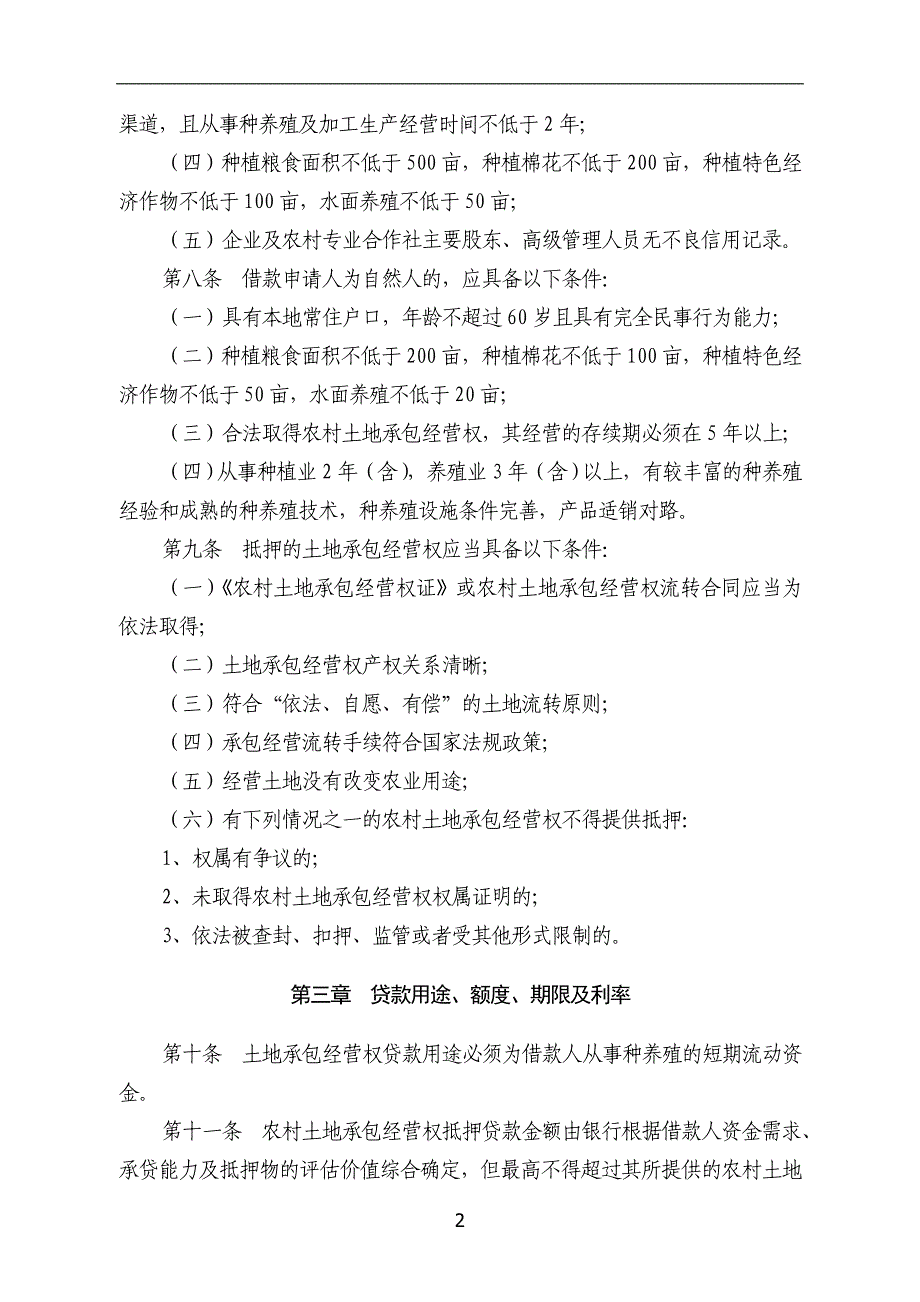 渠道，且从事种养殖及加工生产经营时间不低于 2 年;

（四）种植粮食面积不低于 500 亩，种植棉花不低于 200 亩，种植特色经济作物不低于 100 亩，水面养殖不低于 50 亩;

（五）企业及农村专业合作社主要股东、高级管理人员无不良信用记录。

第八条 借款申请人为自然人的，应具备以下条件:

（一）具有本地常住户口，年龄不超过 60 岁且具有完全民事行为能力;

（二）种植粮食面积不低于 200 亩，种植棉花不低于 100 亩，种植特色经济作物不低于 50 亩，水面养殖不低于 20 亩;

（三）合法取得农村土地承包经营权，其经营的存续期必须在 5 年以上;

（四）从事种植业 2 年（含），养殖业 3 年（含）以上，有较丰富的种养殖经验和成熟的种养殖技术，种养殖设施条件完善，产品适销对路。

第九条 抵押的土地承包经营权应当具备以下条件:

（一）《农村土地承包经营权证》或农村土地承包经营权流转合同应当为依法取得;

（二）土地承包经营权产权关系清晰;

（三）符合“依法、自愿、有偿”的土地流转原则;

（四）承包经营流转手续符合国家法规政策;

（五）经营土地没有改变农业用途;

（六）有下列情况之一的农村土地承包经营权不得提供抵押:

1、权属有争议的;

2、未取得农村土地承包经营权权属证明的;

3、依法被查封、扣押、监管或者受其他形式限制的。

第三章 贷款用途、额度、期限及利率

第十条 土地承包经营权贷款用途必须为借款人从事种养殖的短期流动资金。

第十一条 农村土地承包经营权抵押贷款金额由银行根据借款人资金需求、承贷能力及抵押物的评估价值综合确定，但最高不得超过其所提供的农村土地

2